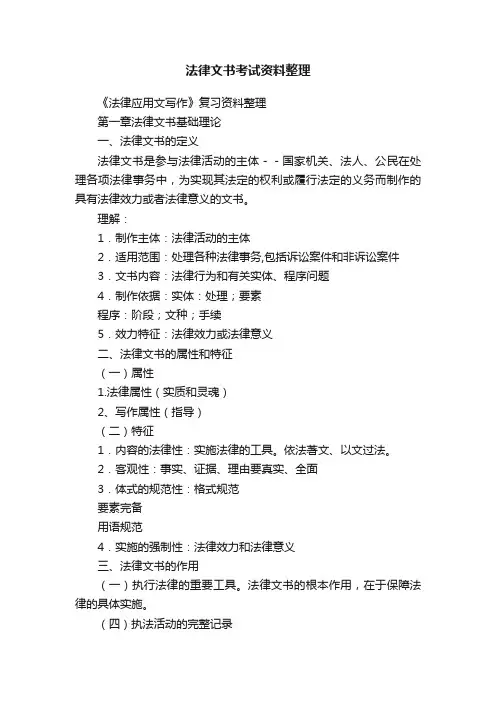 法律文书考试资料整理

《法律应用文写作》复习资料整理

第一章法律文书基础理论

一、法律文书的定义

法律文书是参与法律活动的主体－－国家机关、法人、公民在处理各项法律事务中，为实现其法定的权利或履行法定的义务而制作的具有法律效力或者法律意义的文书。

理解：

1．制作主体：法律活动的主体

2．适用范围：处理各种法律事务,包括诉讼案件和非诉讼案件

3．文书内容：法律行为和有关实体、程序问题

4．制作依据：实体：处理；要素

程序：阶段；文种；手续

5．效力特征：法律效力或法律意义

二、法律文书的属性和特征

（一）属性

1.法律属性（实质和灵魂）

2、写作属性（指导）

（二）特征

1．内容的法律性：实施法律的工具。依法著文、以文过法。

2．客观性：事实、证据、理由要真实、全面

3．体式的规范性：格式规范

要素完备

用语规范

4．实施的强制性：法律效力和法律意义

三、法律文书的作用

（一）执行法律的重要工具。法律文书的根本作用，在于保障法律的具体实施。

（四）执法活动的完整记录